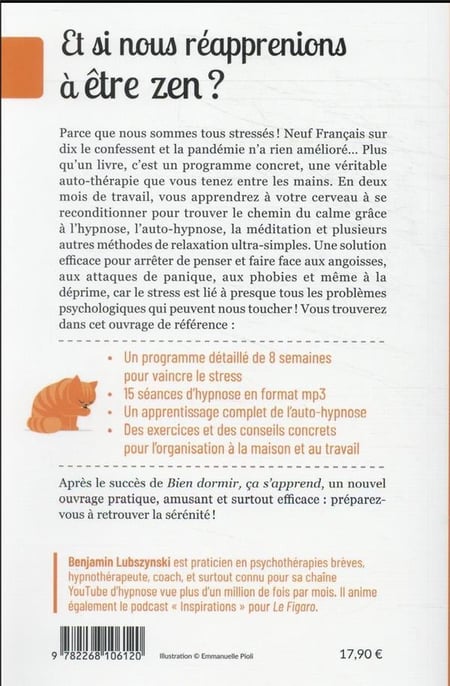 Et si nous réapprenions à être zen ?

Parce que nous sommes tous stressés ! Neuf Français sur dix le confessent et la pandémie n'a rien amélioré… Plus qu'un livre, c'est un programme concret, une véritable auto-thérapie que vous tenez entre les mains. En deux mois de travail, vous apprendrez à votre cerveau à se reconditionner pour trouver le chemin du calme grâce à l'hypnose, l'auto-hypnose, la méditation et plusieurs autres méthodes de relaxation ultra-simples. Une solution efficace pour arrêter de penser et faire face aux angoisses, aux attaques de panique, aux phobies et même à la déprime, car le stress est lié à presque tous les problèmes psychologiques qui peuvent nous toucher ! Vous trouverez dans cet ouvrage de référence :

• Un programme détaillé de 8 semaines pour vaincre le stress
• 15 séances d'hypnose en format mp3
• Un apprentissage complet de l'auto-hypnose
• Des exercices et des conseils concrets pour l'organisation à la maison et au travail

Après le succès de Bien dormir, ça s'apprend, un nouvel ouvrage pratique, amusant et surtout efficace : préparez-vous à retrouver la sérénité !

Benjamin Lubszynski est praticien en psychothérapies brèves, hypnothérapeute, coach, et surtout connu pour sa chaîne YouTube d'hypnose vue plus d'un million de fois par mois. Il anime également le podcast « Inspirations » pour Le Figaro.

9 782268 106120

Illustration © Emmanuelle Pioli

17,90 €